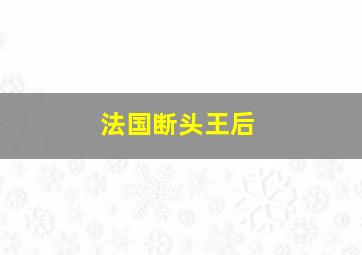 法国断头王后